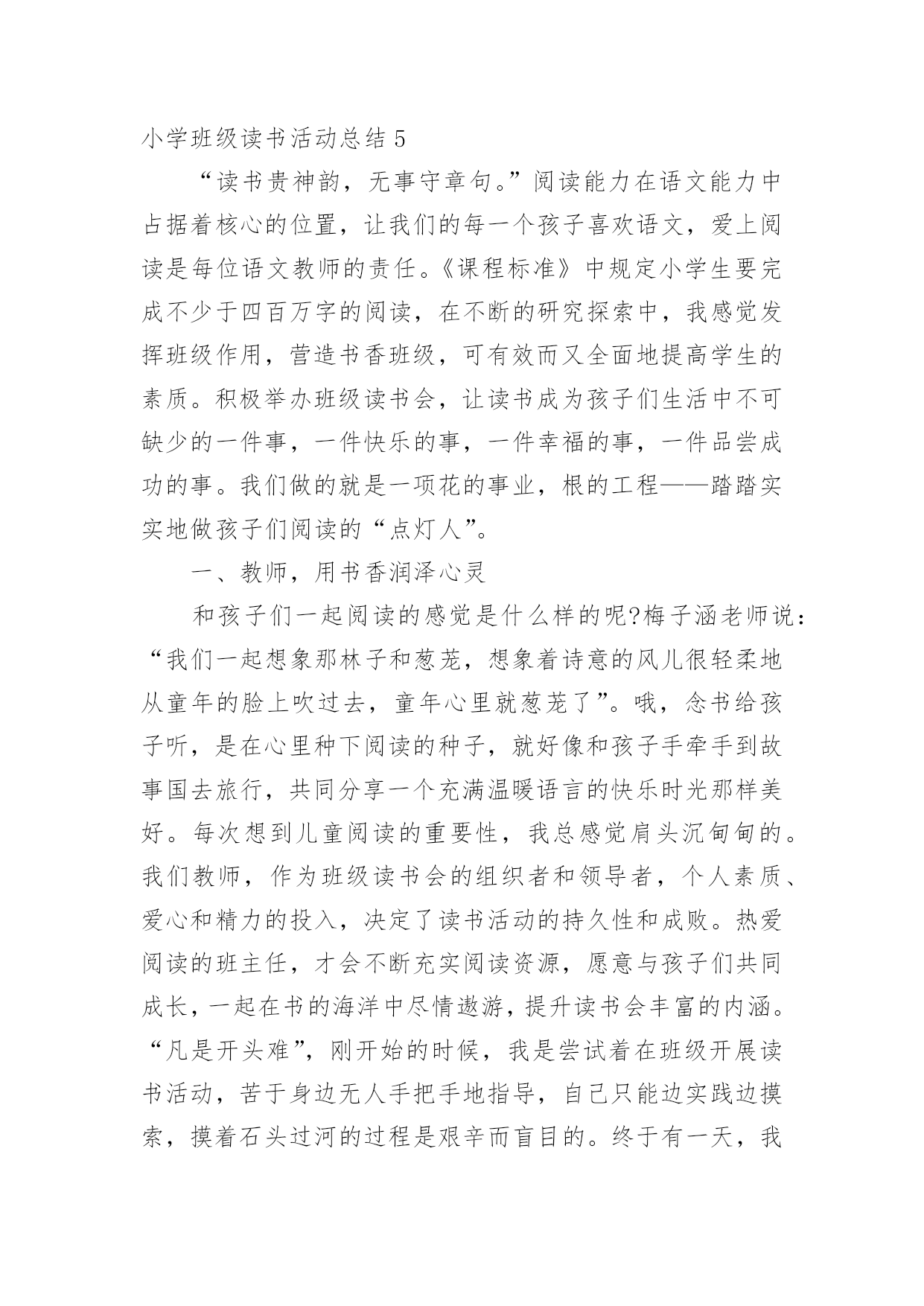 小学班级读书活动总结 5

“读书贵神韵，无事守章句。”阅读能力在语文能力中占据着核心的位置，让我们的每一个孩子喜欢语文，爱上阅读是每位语文教师的责任。《课程标准》中规定小学生要完成不少于四百万字的阅读，在不断的研究探索中，我感觉发挥班级作用，营造书香班级，可有效而又全面地提高学生的素质。积极举办班级读书会，让读书成为孩子们生活中不可缺少的一件事，一件快乐的事，一件幸福的事，一件品尝成功的事。我们做的就是一项花的事业，根的工程——踏踏实实地做孩子们阅读的“点灯人”。

一、教师，用书香润泽心灵

和孩子们一起阅读的感觉是什么样的呢?梅子涵老师说：“我们一起想象那林子和葱茏，想象着诗意的风儿很轻柔地从童年的脸上吹过去，童年心里就葱茏了”。哦，念书给孩子听，是在心里种下阅读的种子，就好像和孩子手牵手到故事国去旅行，共同分享一个充满温暖语言的快乐时光那样美好。每次想到儿童阅读的重要性，我总感觉肩头沉甸甸的。我们教师，作为班级读书会的组织者和领导者，个人素质、爱心和精力的投入，决定了读书活动的持久性和成败。热爱阅读的班主任，才会不断充实阅读资源，愿意与孩子们共同成长，一起在书的海洋中尽情遨游，提升读书会丰富的内涵。“凡是开头难”，刚开始的时候，我是尝试着在班级开展读书活动，苦于身边无人手把手地指导，自己只能边实践边摸索，摸着石头过河的过程是艰辛而盲目的。终于有一天，我